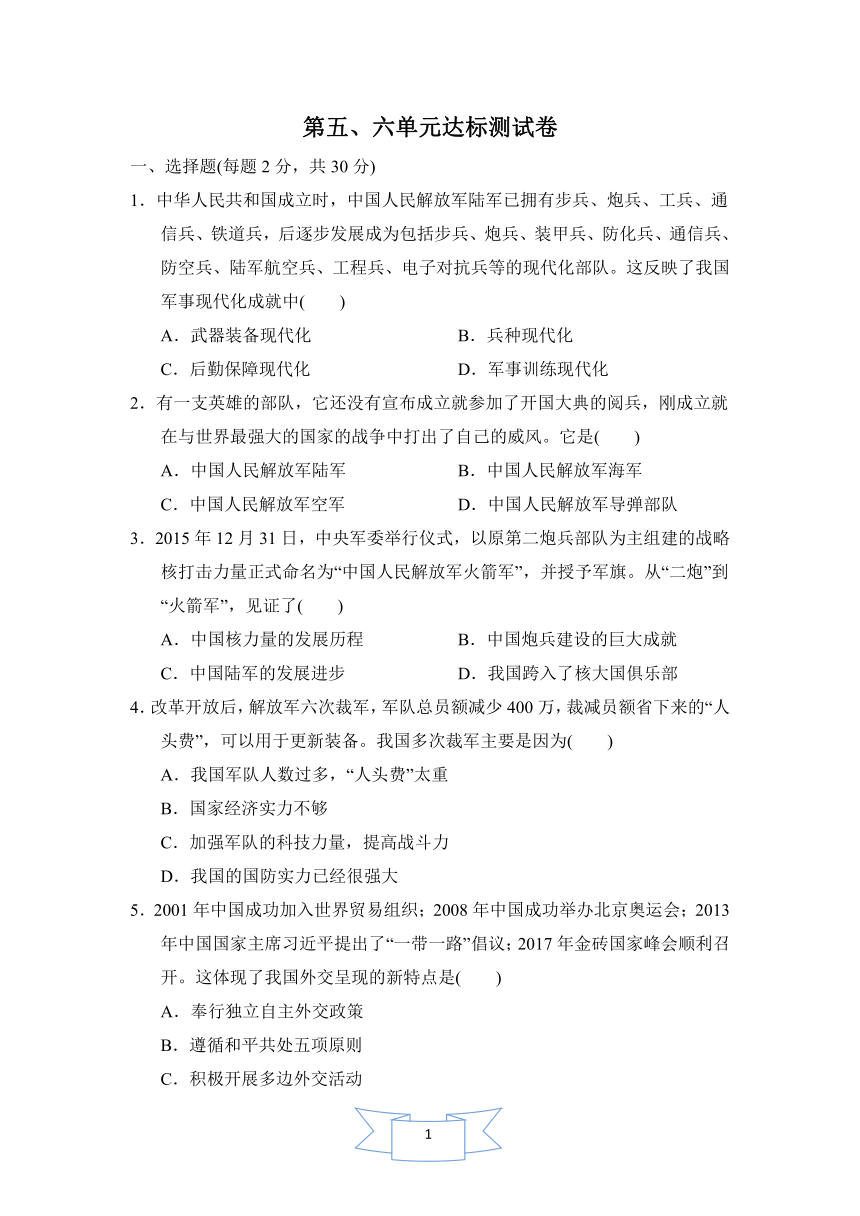 第五、六单元达标测试卷

一、选择题(每题 2 分，共 30 分)

1．中华人民共和国成立时，中国人民解放军陆军已拥有步兵、炮兵、工兵、通信兵、铁道兵，后逐步发展成为包括步兵、炮兵、装甲兵、防化兵、通信兵、防空兵、陆军航空兵、工程兵、电子对抗兵等的现代化部队。这反映了我国军事现代化成就中(　　)

A．武器装备现代化　　B．兵种现代化

C．后勤保障现代化　　D．军事训练现代化

2．有一支英雄的部队，它还没有宣布成立就参加了开国大典的阅兵，刚成立就在与世界最强大的国家的战争中打出了自己的威风。它是(　　)

A．中国人民解放军陆军　　B．中国人民解放军海军

C．中国人民解放军空军　　D．中国人民解放军导弹部队

3．2015 年 12 月 31 日，中央军委举行仪式，以原第二炮兵部队为主组建的战略核打击力量正式命名为“中国人民解放军火箭军”，并授予军旗。从“二炮”到“火箭军”，见证了(　　)

A．中国核力量的发展历程　　B．中国炮兵建设的巨大成就

C．中国陆军的发展进步　　D．我国跨入了核大国俱乐部

4．改革开放后，解放军六次裁军，军队总员额减少 400 万，裁减员额省下来的“人头费”，可以用于更新装备。我国多次裁军主要是因为(　　)

A．我国军队人数过多，“人头费”太重

B．国家经济实力不够

C．加强军队的科技力量，提高战斗力

D．我国的国防实力已经很强大

5．2001 年中国成功加入世界贸易组织；2008 年中国成功举办北京奥运会；2013 年中国国家主席习近平提出了“一带一路”倡议；2017 年金砖国家峰会顺利召开。这体现了我国外交呈现的新特点是(　　)

A．奉行独立自主外交政策

B．遵循和平共处五项原则

C．积极开展多边外交活动

1